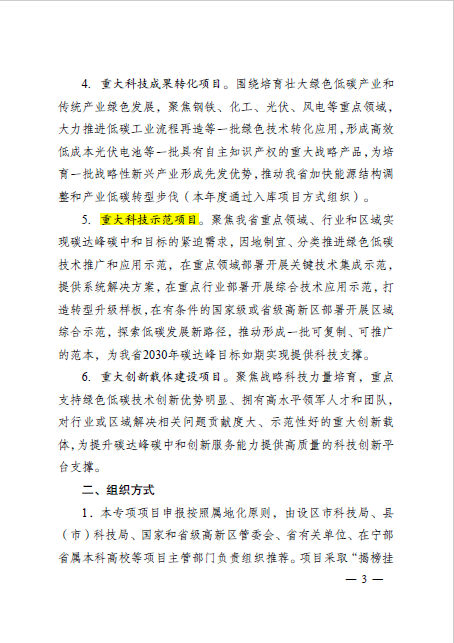 4. 重大科技成果转化项目。围绕培育壮大绿色低碳产业和传统产业绿色发展，聚焦钢铁、化工、光伏、风电等重点领域，大力推进低碳工业流程再造等一批绿色技术转化应用，形成高效低成本光伏电池等一批具有自主知识产权的重大战略产品，为培育一批战略性新兴产业形成先发优势，推动我省加快能源结构调整和产业低碳转型步伐（本年度通过入库项目方式组织）。

5. 重大科技示范项目。聚焦我省重点领域、行业和区域实现碳达峰碳中和目标的紧迫需求，因地制宜、分类推进绿色低碳技术推广和应用示范，在重点领域部署开展关键技术集成示范，提供系统解决方案，在重点行业部署开展综合技术应用示范，打造转型升级样板，在有条件的国家级或省级高新区部署开展区域综合示范，探索低碳发展新路径，推动形成一批可复制、可推广的范本，为我省2030年碳达峰目标如期实现提供科技支撑。

6. 重大创新载体建设项目。聚焦战略科技力量培育，重点支持绿色低碳技术创新优势明显、拥有高水平领军人才和团队，对行业或区域解决相关问题贡献度大、示范性好的重大创新载体，为提升碳达峰碳中和创新服务能力提供高质量的科技创新平台支撑。

二、组织方式

1．本专项项目申报按照属地化原则，由设区市科技局、县（市）科技局、国家和省级高新区管委会、省有关单位、在宁部省属本科高校等项目主管部门负责组织推荐。项目采取“揭榜挂

— 3 —